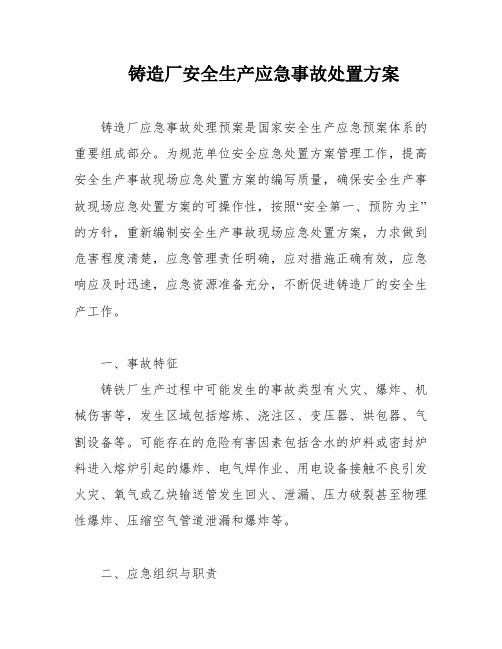 铸造厂安全生产应急事故处置方案

铸造厂应急事故处理预案是国家安全生产应急预案体系的重要组成部分。为规范单位安全应急处置方案管理工作，提高安全生产事故现场应急处置方案的编写质量，确保安全生产事故现场应急处置方案的可操作性，按照“安全第一、预防为主”的方针，重新编制安全生产事故现场应急处置方案，力求做到危害程度清楚，应急管理责任明确，应对措施正确有效，应急响应及时迅速，应急资源准备充分，不断促进铸造厂的安全生产工作。

一、事故特征

铸铁厂生产过程中可能发生的事故类型有火灾、爆炸、机械伤害等，发生区域包括熔炼、浇注区、变压器、烘包器、气割设备等。可能存在的危险有害因素包括含水的炉料或密封炉料进入熔炉引起的爆炸、电气焊作业、用电设备接触不良引发火灾、氧气或乙炔输送管发生回火、泄漏、压力破裂甚至物理性爆炸、压缩空气管道泄漏和爆炸等。

二、应急组织与职责